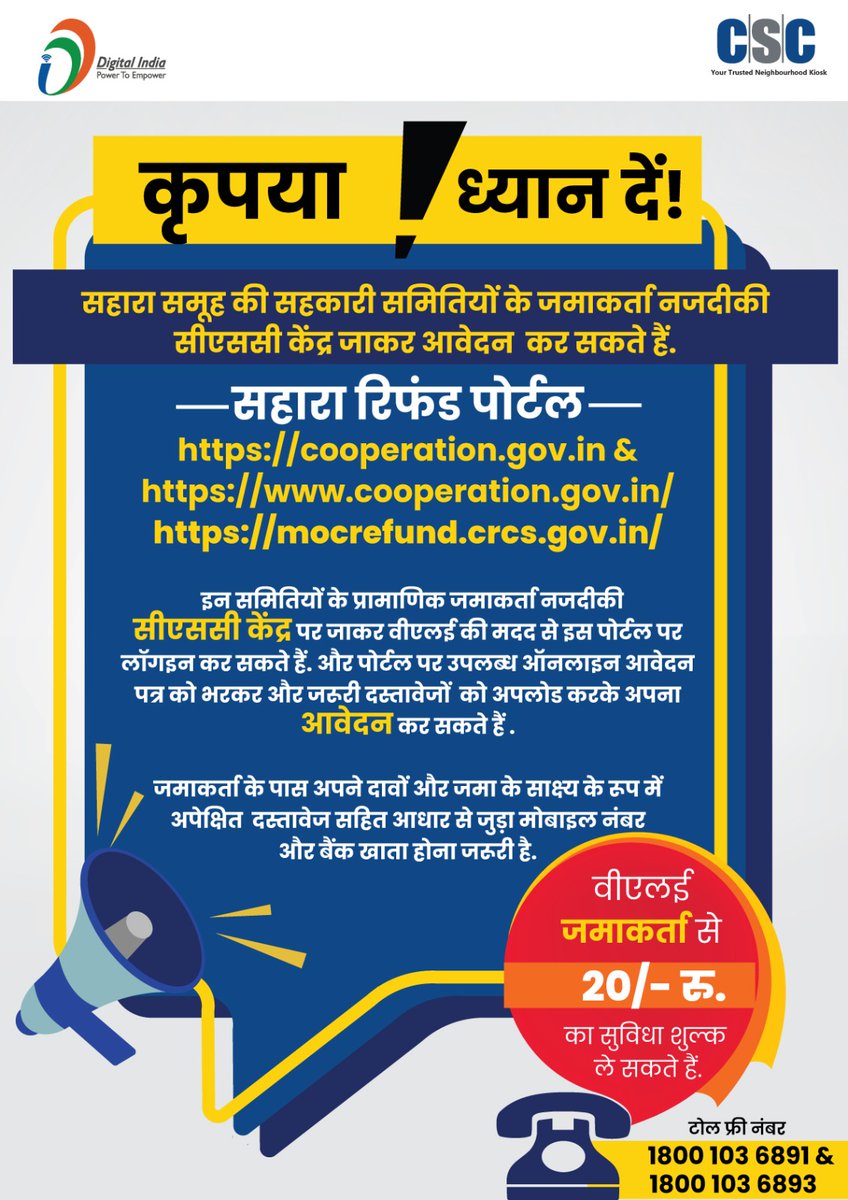 Digital India
Power To Empower

CSC
Your Trusted Neighbourhood Kiosk

कृपया ! ध्यान दें!

सहारा समूह की सहकारी समितियों के जमाकर्ता नजदीकी सीएससी केंद्र जाकर आवेदन कर सकते हैं.

—सहारा रिफंड पोर्टल—
https://cooperation.gov.in &
https://www.cooperation.gov.in/
https://mocrefund.crcs.gov.in/

इन समितियों के प्रामाणिक जमाकर्ता नजदीकी सीएससी केंद्र पर जाकर वीएलई की मदद से इस पोर्टल पर लॉगइन कर सकते हैं. और पोर्टल पर उपलब्ध ऑनलाइन आवेदन पत्र को भरकर और जरूरी दस्तावेजों को अपलोड करके अपना आवेदन कर सकते हैं .

जमाकर्ता के पास अपने दावों और जमा के साक्ष्य के रूप में अपेक्षित दस्तावेज सहित आधार से जुड़ा मोबाइल नंबर और बैंक खाता होना जरूरी है.

वीएलई जमाकर्ता से 20/- रु. का सुविधा शुल्क ले सकते हैं.

टोल फ्री नंबर
1800 103 6891 &
1800 103 6893